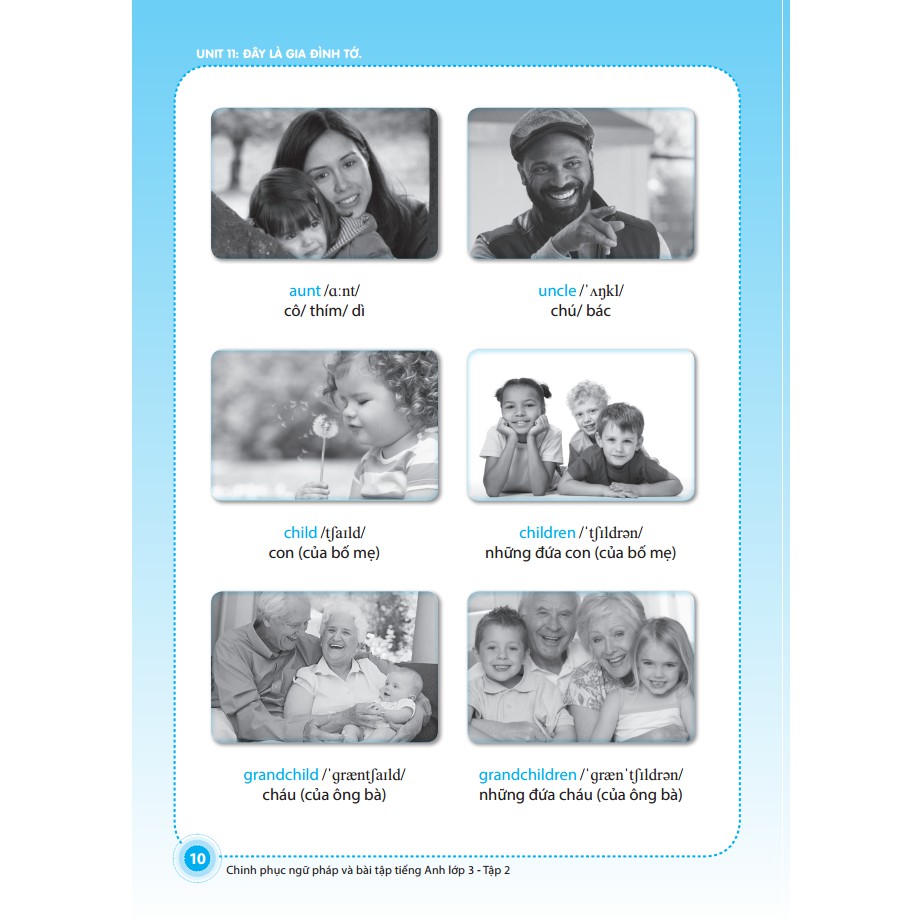 UNIT 11: ĐÂY LÀ GIA ĐÌNH TỚ.

aunt /ɑːnt/
cô/ thím/ dì

uncle /ˈʌŋkl/
chú/ bác

child /tʃaɪld/
con (của bố mẹ)

children /ˈtʃɪldrən/
những đứa con (của bố mẹ)

grandchild /ˈɡræntʃaɪld/
cháu (của ông bà)

grandchildren /ˈɡrænˈtʃɪldrən/
những đứa cháu (của ông bà)

10
Chinh phục ngữ pháp và bài tập tiếng Anh lớp 3 - Tập 2